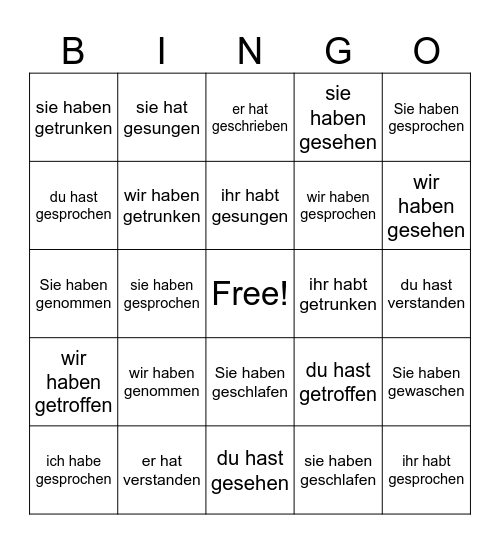 | B | I | N | G | O |
|---|---|---|---|---|
| sie haben getrunken | sie hat gesungen | er hat geschrieben | sie haben gesehen | Sie haben gesprochen |
| du hast gesprochen | wir haben getrunken | ihr habt gesungen | wir haben gesprochen | wir haben gesehen |
| Sie haben genommen | sie haben gesprochen | Free! | ihr habt getrunken | du hast verstanden |
| wir haben getroffen | wir haben genommen | Sie haben geschlafen | du hast getroffen | Sie haben gewaschen |
| ich habe gesprochen | er hat verstanden | du hast gesehen | sie haben geschlafen | ihr habt gesprochen |